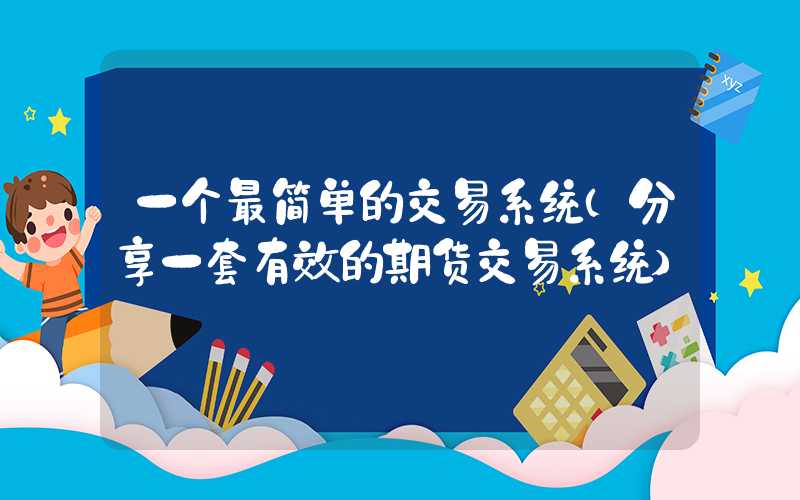 xyz

一个最简单的交易系统（分享一套有效的期货交易系统）